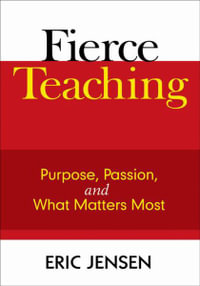 Fierce Teaching

Purpose, Passion, and What Matters Most

ERIC JENSEN